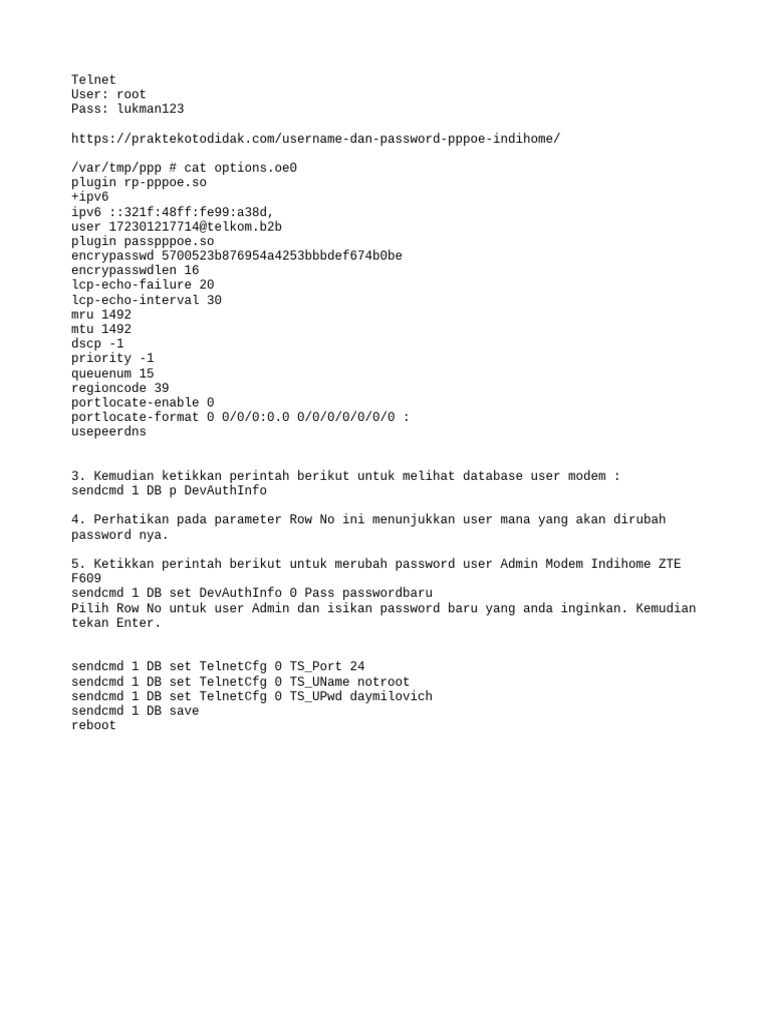 Telnet
User: root
Pass: lukman123

https://praktekotodidak.com/username-dan-password-pppoe-indihome/

/var/tmp/ppp # cat options.oe0
plugin rp-pppoe.so
+ipv6
ipv6 ::321f:48ff:fe99:a38d,
user 172301217714@telkom.b2b
plugin passpppoe.so
encrypasswd 5700523b876954a4253bbbdef674b0be
encrypasswdlen 16
lcp-echo-failure 20
lcp-echo-interval 30
mru 1492
mtu 1492
dscp -1
priority -1
queuenum 15
regioncode 39
portlocate-enable 0
portlocate-format 0 0/0/0:0.0 0/0/0/0/0/0/0 :
usepeerdns

3. Kemudian ketikkan perintah berikut untuk melihat database user modem :
sendcmd 1 DB p DevAuthInfo

4. Perhatikan pada parameter Row No ini menunjukkan user mana yang akan dirubah password nya.

5. Ketikkan perintah berikut untuk merubah password user Admin Modem Indihome ZTE F609
sendcmd 1 DB set DevAuthInfo 0 Pass passwordbaru
Pilih Row No untuk user Admin dan isikan password baru yang anda inginkan. Kemudian tekan Enter.

sendcmd 1 DB set TelnetCfg 0 TS_Port 24
sendcmd 1 DB set TelnetCfg 0 TS_UName notroot
sendcmd 1 DB set TelnetCfg 0 TS_UPwd daymilovich
sendcmd 1 DB save
reboot